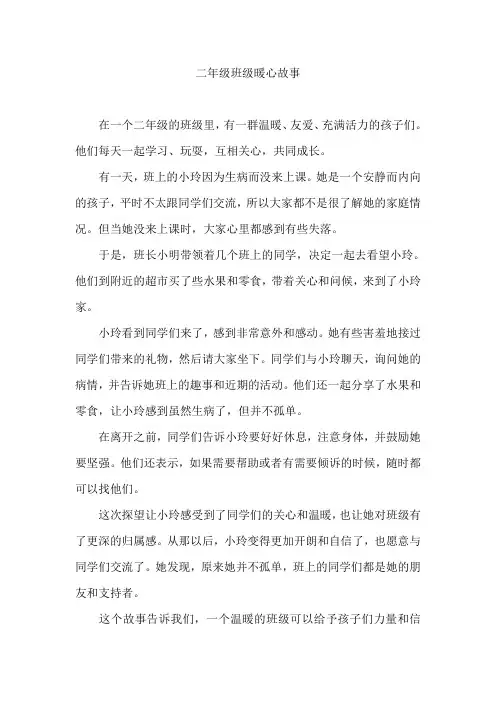 二年级班级暖心故事

在一个二年级的班级里，有一群温暖、友爱、充满活力的孩子们。他们每天一起学习、玩耍，互相关心，共同成长。

有一天，班上的小玲因为生病而没来上课。她是一个安静而内向的孩子，平时不太跟同学们交流，所以大家都不是很了解她的家庭情况。但当她没来上课时，大家心里都感到有些失落。

于是，班长小明带领着几个班上的同学，决定一起去看望小玲。他们到附近的超市买了些水果和零食，带着关心和问候，来到了小玲家。

小玲看到同学们来了，感到非常意外和感动。她有些害羞地接过同学们带来的礼物，然后请大家坐下。同学们与小玲聊天，询问她的病情，并告诉她班上的趣事和近期的活动。他们还一起分享了水果和零食，让小玲感到虽然生病了，但并不孤单。

在离开之前，同学们告诉小玲要好好休息，注意身体，并鼓励她要坚强。他们还表示，如果需要帮助或者有需要倾诉的时候，随时都可以找他们。

这次探望让小玲感受到了同学们的关心和温暖，也让她对班级有了更深的归属感。从那以后，小玲变得更加开朗和自信了，也愿意与同学们交流了。她发现，原来她并不孤单，班上的同学们都是她的朋友和支持者。

这个故事告诉我们，一个温暖的班级可以给予孩子们力量和信